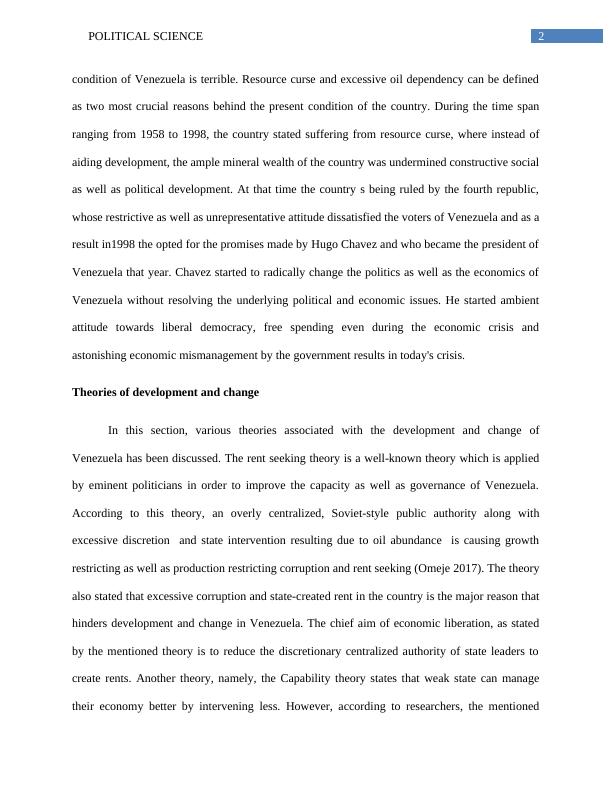 POLITICAL SCIENCE 2

condition of Venezuela is terrible. Resource curse and excessive oil dependency can be defined as two most crucial reasons behind the present condition of the country. During the time span ranging from 1958 to 1998, the country stated suffering from resource curse, where instead of aiding development, the ample mineral wealth of the country was undermined constructive social as well as political development. At that time the country s being ruled by the fourth republic, whose restrictive as well as unrepresentative attitude dissatisfied the voters of Venezuela and as a result in1998 the opted for the promises made by Hugo Chavez and who became the president of Venezuela that year. Chavez started to radically change the politics as well as the economics of Venezuela without resolving the underlying political and economic issues. He started ambient attitude towards liberal democracy, free spending even during the economic crisis and astonishing economic mismanagement by the government results in today's crisis.

Theories of development and change

In this section, various theories associated with the development and change of Venezuela has been discussed. The rent seeking theory is a well-known theory which is applied by eminent politicians in order to improve the capacity as well as governance of Venezuela. According to this theory, an overly centralized, Soviet-style public authority along with excessive discretion and state intervention resulting due to oil abundance is causing growth restricting as well as production restricting corruption and rent seeking (Omeje 2017). The theory also stated that excessive corruption and state-created rent in the country is the major reason that hinders development and change in Venezuela. The chief aim of economic liberation, as stated by the mentioned theory is to reduce the discretionary centralized authority of state leaders to create rents. Another theory, namely, the Capability theory states that weak state can manage their economy better by intervening less. However, according to researchers, the mentioned